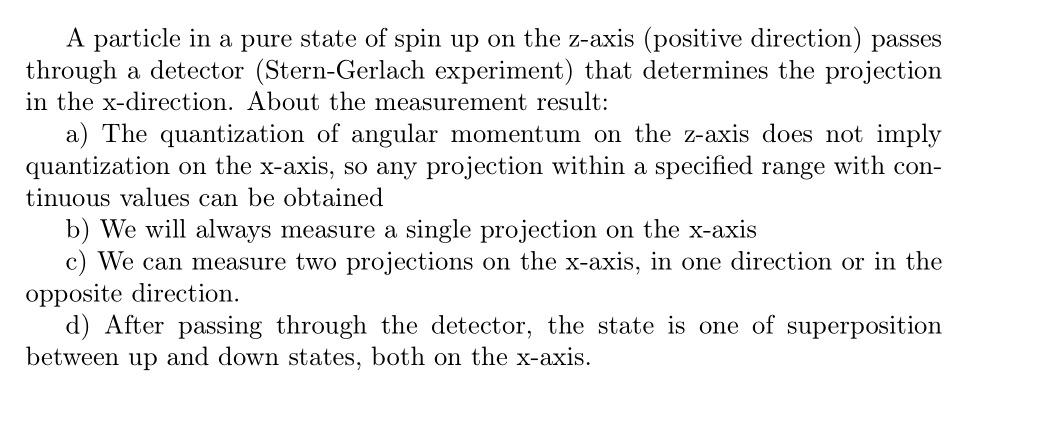 A particle in a pure state of spin up on the z-axis (positive direction) passes through a detector (Stern-Gerlach experiment) that determines the projection in the x-direction. About the measurement result:

a) The quantization of angular momentum on the z-axis does not imply quantization on the x-axis, so any projection within a specified range with continuous values can be obtained

b) We will always measure a single projection on the x-axis

c) We can measure two projections on the x-axis, in one direction or in the opposite direction.

d) After passing through the detector, the state is one of superposition between up and down states, both on the x-axis.